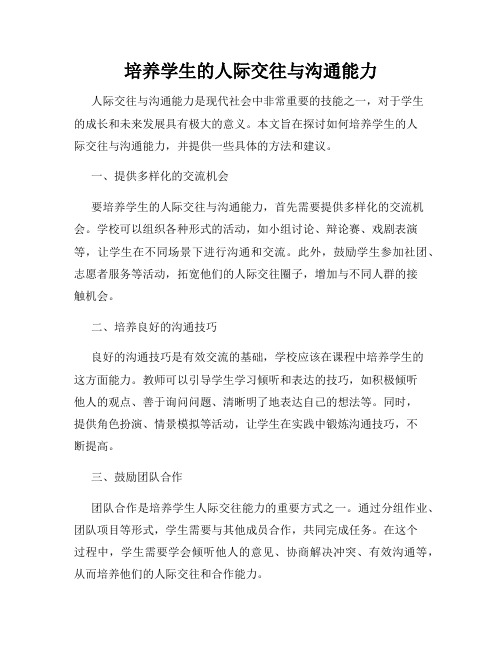 培养学生的人际交往与沟通能力

人际交往与沟通能力是现代社会中非常重要的技能之一，对于学生的成长和未来发展具有极大的意义。本文旨在探讨如何培养学生的人际交往与沟通能力，并提供一些具体的方法和建议。

一、提供多样化的交流机会

要培养学生的人际交往与沟通能力，首先需要提供多样化的交流机会。学校可以组织各种形式的活动，如小组讨论、辩论赛、戏剧表演等，让学生在不同场景下进行沟通和交流。此外，鼓励学生参加社团、志愿者服务等活动，拓宽他们的人际交往圈子，增加与不同人群的接触机会。

二、培养良好的沟通技巧

良好的沟通技巧是有效交流的基础，学校应该在课程中培养学生的这方面能力。教师可以引导学生学习倾听和表达的技巧，如积极倾听他人的观点、善于询问问题、清晰明了地表达自己的想法等。同时，提供角色扮演、情景模拟等活动，让学生在实践中锻炼沟通技巧，不断提高。

三、鼓励团队合作

团队合作是培养学生人际交往能力的重要方式之一。通过分组作业、团队项目等形式，学生需要与其他成员合作，共同完成任务。在这个过程中，学生需要学会倾听他人的意见、协商解决冲突、有效沟通等，从而培养他们的人际交往和合作能力。